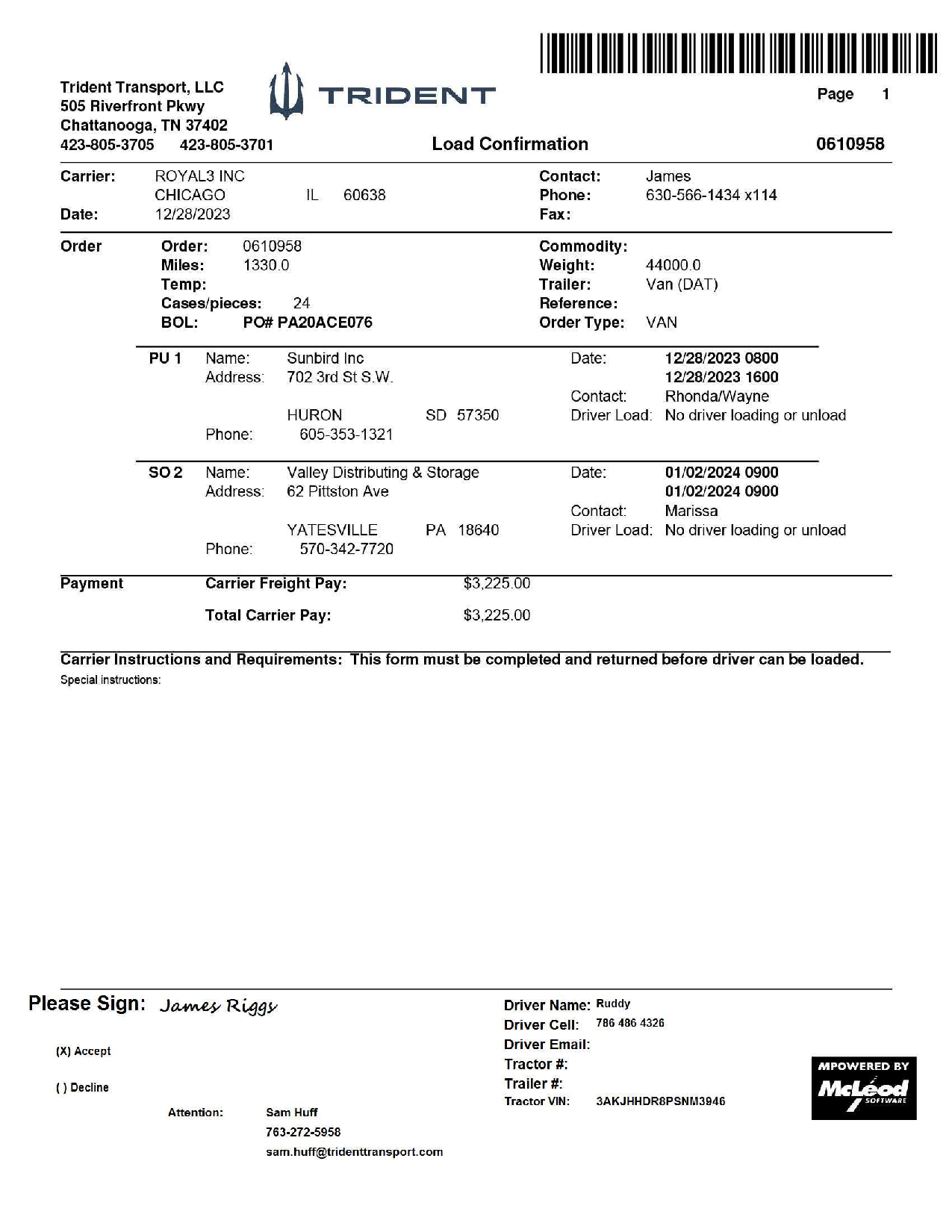 Trident Transport, LLC
505 Riverfront Pkwy
Chattanooga, TN 37402
423-805-3705 423-805-3701

TRIDENT

Page 1

Load Confirmation

0610958

Carrier: ROYAL3 INC
CHICAGO IL 60638
Date: 12/28/2023

Contact: James
Phone: 630-566-1434 x114
Fax:

Order
Order: 0610958
Miles: 1330.0
Temp:
Cases/pieces: 24
BOL: PO# PA20ACE076

Commodity:
Weight: 44000.0
Trailer: Van (DAT)
Reference:
Order Type: VAN

PU 1 Name: Sunbird Inc
Address: 702 3rd St S.W.
HURON SD 57350
Phone: 605-353-1321

Date: 12/28/2023 0800
12/28/2023 1600
Contact: Rhonda/Wayne
Driver Load: No driver loading or unload

SO 2 Name: Valley Distributing & Storage
Address: 62 Pittston Ave
YATESVILLE PA 18640
Phone: 570-342-7720

Date: 01/02/2024 0900
01/02/2024 0900
Contact: Marissa
Driver Load: No driver loading or unload

Payment
Carrier Freight Pay: $3,225.00
Total Carrier Pay: $3,225.00

Carrier Instructions and Requirements: This form must be completed and returned before driver can be loaded.
Special instructions:

Please Sign: James Riggs

(X) Accept

( ) Decline

Attention: Sam Huff
763-272-5958
sam.huff@tridenttransport.com

Driver Name: Ruddy
Driver Cell: 786 486 4326
Driver Email:
Tractor #:
Trailer #:
Tractor VIN: 3AKJHHDR8PSNM3946

MPOWERED BY
McLeod
SOFTWARE